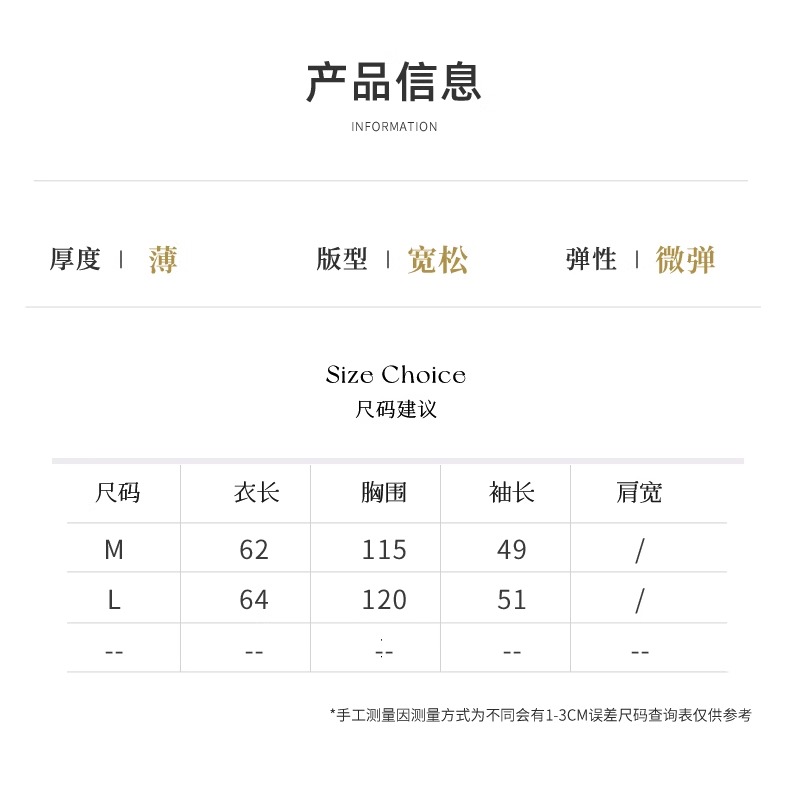 产品信息

INFORMATION

厚度 | 薄 版型 | 宽松 弹性 | 微弹

Size Choice
尺码建议

| 尺码 | 衣长 | 胸围 | 袖长 | 肩宽 |
|---|---|---|---|---|
| M | 62 | 115 | 49 | / |
| L | 64 | 120 | 51 | / |
| -- | -- | -- | -- | -- |

*手工测量因测量方式为不同会有1-3CM误差尺码查询表仅供参考